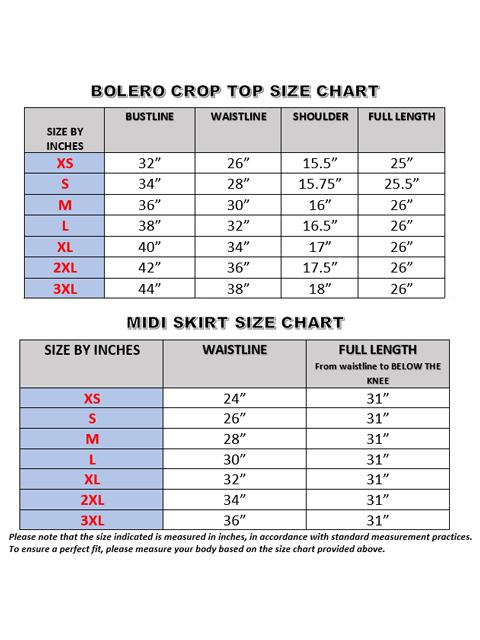 BOLERO CROP TOP SIZE CHART

| SIZE BY INCHES | BUSTLINE | WAISTLINE | SHOULDER | FULL LENGTH |
|---|---|---|---|---|
| XS | 32” | 26” | 15.5” | 25” |
| S | 34” | 28” | 15.75” | 25.5” |
| M | 36” | 30” | 16” | 26” |
| L | 38” | 32” | 16.5” | 26” |
| XL | 40” | 34” | 17” | 26” |
| 2XL | 42” | 36” | 17.5” | 26” |
| 3XL | 44” | 38” | 18” | 26” |

MIDI SKIRT SIZE CHART

| SIZE BY INCHES | WAISTLINE | FULL LENGTH From waistline to BELOW THE KNEE |
|---|---|---|
| XS | 24” | 31” |
| S | 26” | 31” |
| M | 28” | 31” |
| L | 30” | 31” |
| XL | 32” | 31” |
| 2XL | 34” | 31” |
| 3XL | 36” | 31” |

Please note that the size indicated is measured in inches, in accordance with standard measurement practices. To ensure a perfect fit, please measure your body based on the size chart provided above.